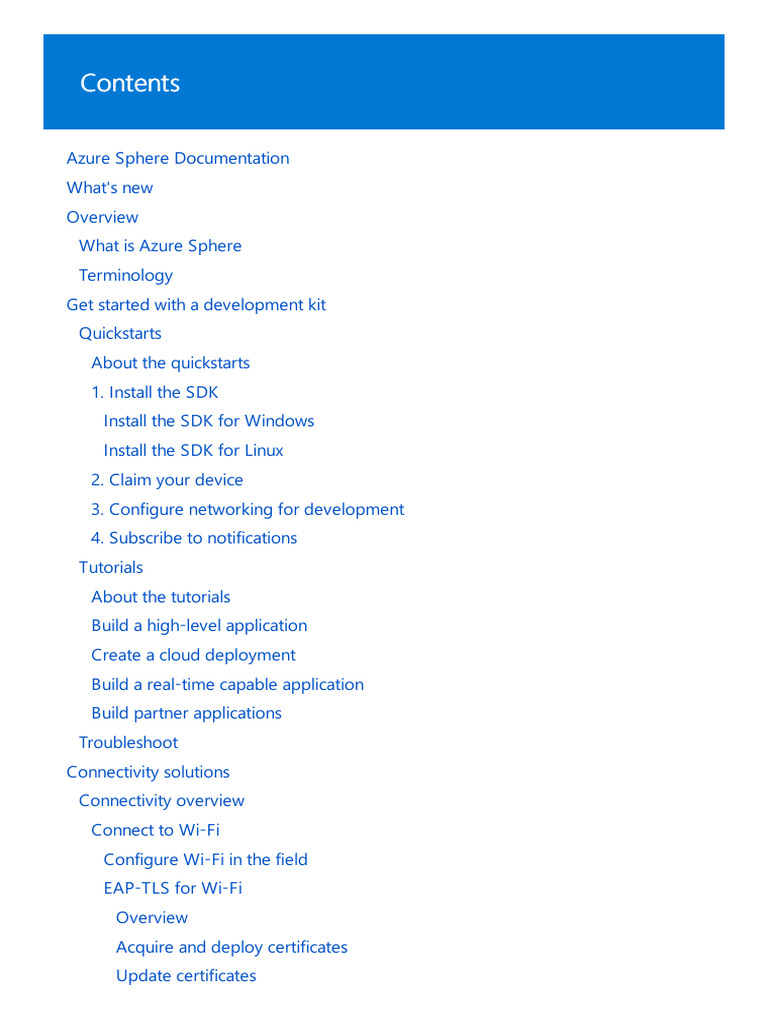 Contents

Azure Sphere Documentation
What's new
Overview
What is Azure Sphere
Terminology
Get started with a development kit
Quickstarts
About the quickstarts
1. Install the SDK
Install the SDK for Windows
Install the SDK for Linux
2. Claim your device
3. Configure networking for development
4. Subscribe to notifications
Tutorials
About the tutorials
Build a high-level application
Create a cloud deployment
Build a real-time capable application
Build partner applications
Troubleshoot
Connectivity solutions
Connectivity overview
Connect to Wi-Fi
Configure Wi-Fi in the field
EAP-TLS for Wi-Fi
Overview
Acquire and deploy certificates
Update certificates